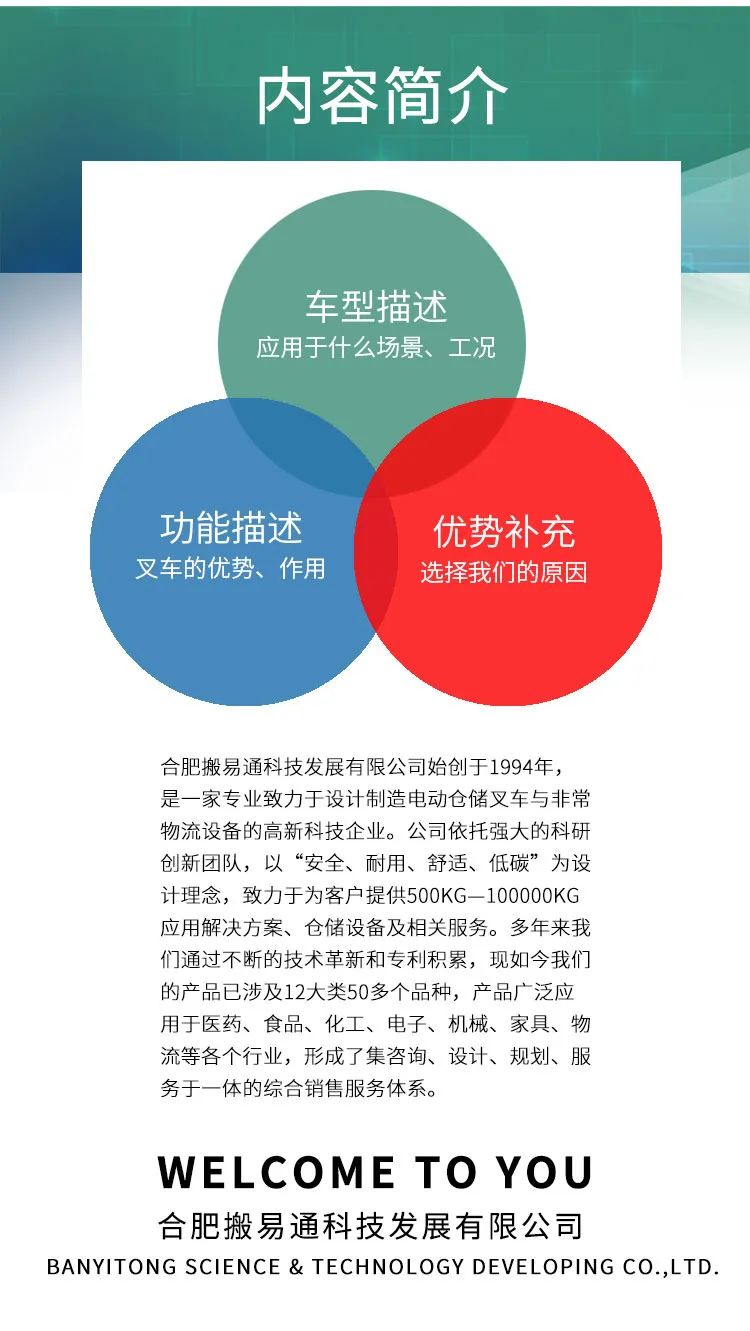 内容简介

车型描述
应用于什么场景、工况

功能描述
叉车的优势、作用

优势补充
选择我们的原因

合肥搬易通科技发展有限公司始创于1994年，是一家专业致力于设计制造电动仓储叉车与非常物流设备的高新科技企业。公司依托强大的科研创新团队，以“安全、耐用、舒适、低碳”为设计理念，致力于为客户提供500KG—100000KG应用解决方案、仓储设备及相关服务。多年来我们通过不断的技术革新和专利积累，现如今我们的产品已涉及12大类50多个品种，产品广泛应用于医药、食品、化工、电子、机械、家具、物流等各个行业，形成了集咨询、设计、规划、服务于一体的综合销售服务体系。

WELCOME TO YOU
合肥搬易通科技发展有限公司
BANYITONG SCIENCE & TECHNOLOGY DEVELOPING CO.,LTD.